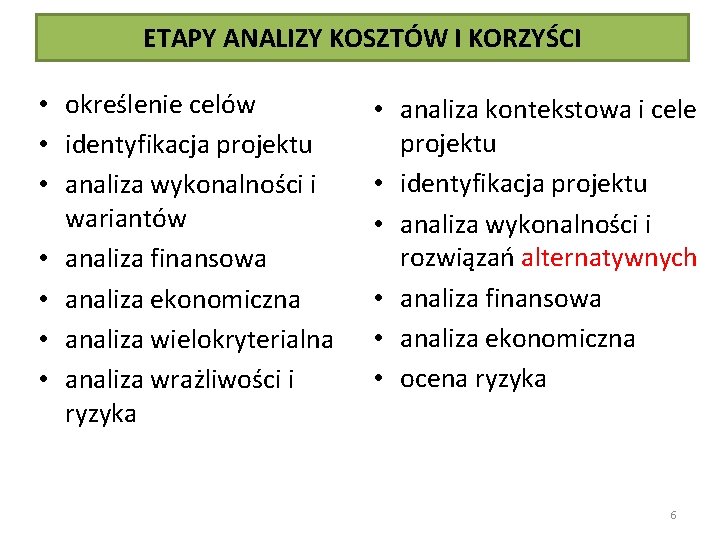 ETAPY ANALIZY KOSZTÓW I KORZYŚCI

• określenie celów
• identyfikacja projektu
• analiza wykonalności i wariantów
• analiza finansowa
• analiza ekonomiczna
• analiza wielokryterialna
• analiza wrażliwości i ryzyka

• analiza kontekstowa i cele projektu
• identyfikacja projektu
• analiza wykonalności i rozwiązań alternatywnych
• analiza finansowa
• analiza ekonomiczna
• ocena ryzyka

6